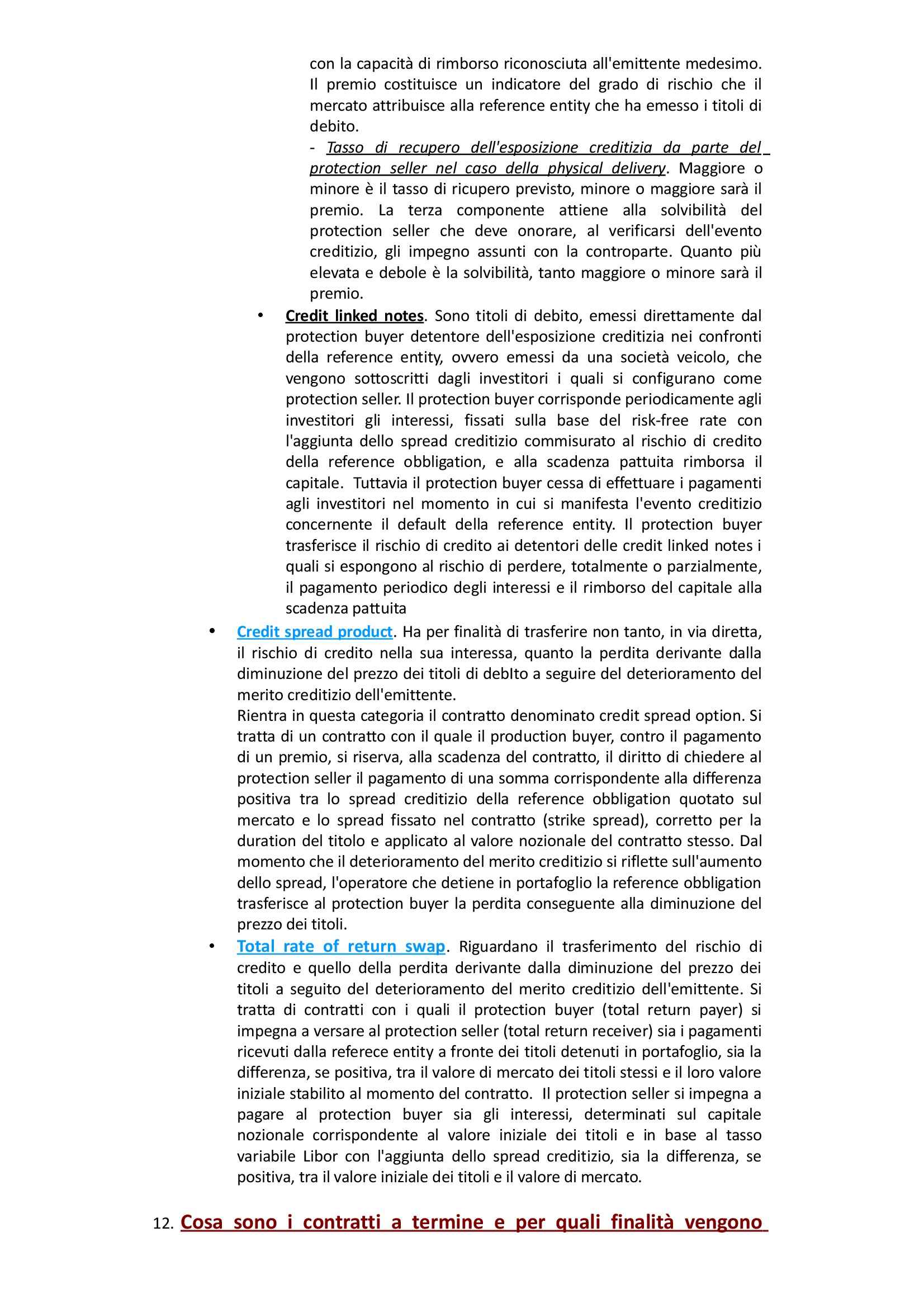 con la capacità di rimborso riconosciuta all'emittente medesimo. Il premio costituisce un indicatore del grado di rischio che il mercato attribuisce alla reference entity che ha emesso i titoli di debito.
- Tasso di recupero dell'esposizione creditizia da parte del protection seller nel caso della physical delivery. Maggiore o minore è il tasso di ricupero previsto, minore o maggiore sarà il premio. La terza componente attiene alla solvibilità del protection seller che deve onorare, al verificarsi dell'evento creditizio, gli impegno assunti con la controparte. Quanto più elevata e debole è la solvibilità, tanto maggiore o minore sarà il premio.

• Credit linked notes. Sono titoli di debito, emessi direttamente dal protection buyer detentore dell'esposizione creditizia nei confronti della reference entity, ovvero emessi da una società veicolo, che vengono sottoscritti dagli investitori i quali si configurano come protection seller. Il protection buyer corrisponde periodicamente agli investitori gli interessi, fissati sulla base del risk-free rate con l'aggiunta dello spread creditizio commisurato al rischio di credito della reference obbligation, e alla scadenza pattuita rimborsa il capitale. Tuttavia il protection buyer cessa di effettuare i pagamenti agli investitori nel momento in cui si manifesta l'evento creditizio concernente il default della reference entity. Il protection buyer trasferisce il rischio di credito ai detentori delle credit linked notes i quali si espongono al rischio di perdere, totalmente o parzialmente, il pagamento periodico degli interessi e il rimborso del capitale alla scadenza pattuita

• Credit spread product. Ha per finalità di trasferire non tanto, in via diretta, il rischio di credito nella sua interessa, quanto la perdita derivante dalla diminuzione del prezzo dei titoli di debIto a seguire del deterioramento del merito creditizio dell'emittente.
Rientra in questa categoria il contratto denominato credit spread option. Si tratta di un contratto con il quale il production buyer, contro il pagamento di un premio, si riserva, alla scadenza del contratto, il diritto di chiedere al protection seller il pagamento di una somma corrispondente alla differenza positiva tra lo spread creditizio della reference obbligation quotato sul mercato e lo spread fissato nel contratto (strike spread), corretto per la duration del titolo e applicato al valore nozionale del contratto stesso. Dal momento che il deterioramento del merito creditizio si riflette sull'aumento dello spread, l'operatore che detiene in portafoglio la reference obbligation trasferisce al protection buyer la perdita conseguente alla diminuzione del prezzo dei titoli.

• Total rate of return swap. Riguardano il trasferimento del rischio di credito e quello della perdita derivante dalla diminuzione del prezzo dei titoli a seguito del deterioramento del merito creditizio dell'emittente. Si tratta di contratti con i quali il protection buyer (total return payer) si impegna a versare al protection seller (total return receiver) sia i pagamenti ricevuti dalla referece entity a fronte dei titoli detenuti in portafoglio, sia la differenza, se positiva, tra il valore di mercato dei titoli stessi e il loro valore iniziale stabilito al momento del contratto. Il protection seller si impegna a pagare al protection buyer sia gli interessi, determinati sul capitale nozionale corrispondente al valore iniziale dei titoli e in base al tasso variabile Libor con l'aggiunta dello spread creditizio, sia la differenza, se positiva, tra il valore iniziale dei titoli e il valore di mercato.

12. Cosa sono i contratti a termine e per quali finalità vengono